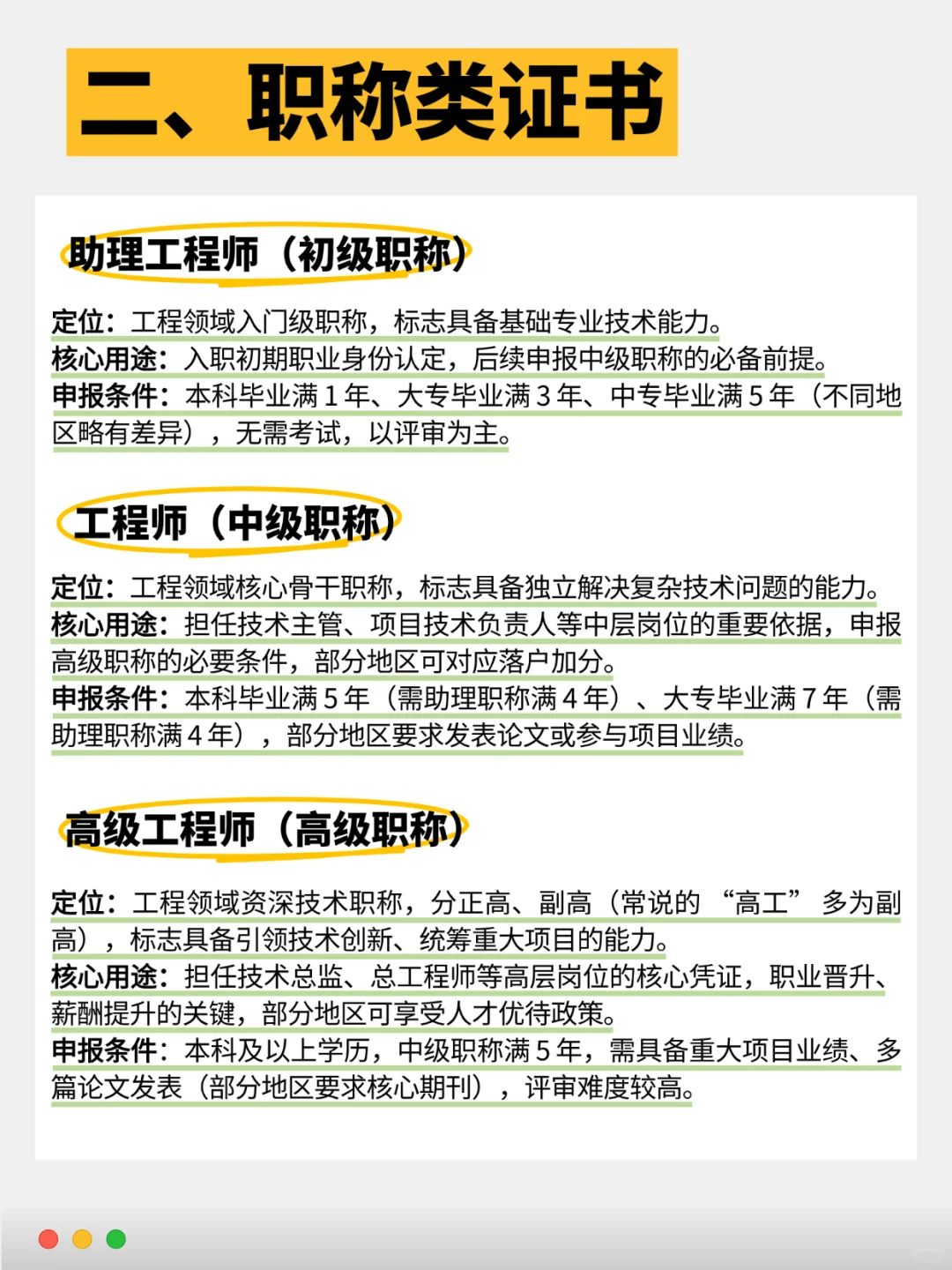 二、职称类证书

助理工程师（初级职称）

定位：工程领域入门级职称，标志具备基础专业技术能力。
核心用途：入职初期职业身份认定，后续申报中级职称的必备前提。
申报条件：本科毕业满 1 年、大专毕业满 3 年、中专毕业满 5 年（不同地区略有差异），无需考试，以评审为主。

工程师（中级职称）

定位：工程领域核心骨干职称，标志具备独立解决复杂技术问题的能力。
核心用途：担任技术主管、项目技术负责人等中层岗位的重要依据，申报高级职称的必要条件，部分地区可对应落户加分。
申报条件：本科毕业满 5 年（需助理职称满 4 年）、大专毕业满 7 年（需助理职称满 4 年），部分地区要求发表论文或参与项目业绩。

高级工程师（高级职称）

定位：工程领域资深技术职称，分正高、副高（常说的 “高工” 多为副高），标志具备引领技术创新、统筹重大项目的能力。
核心用途：担任技术总监、总工程师等高层岗位的核心凭证，职业晋升、薪酬提升的关键，部分地区可享受人才优待政策。
申报条件：本科及以上学历，中级职称满 5 年，需具备重大项目业绩、多篇论文发表（部分地区要求核心期刊），评审难度较高。